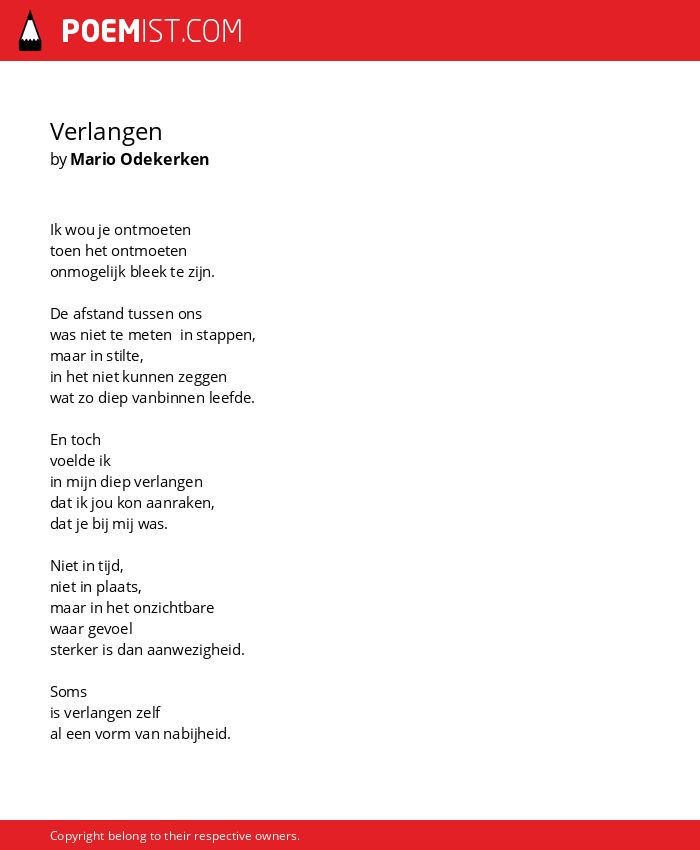 POEMIST.COM

Verlangen
by Mario Odekerken

Ik wou je ontmoeten
toen het ontmoeten
onmogelijk bleek te zijn.

De afstand tussen ons
was niet te meten in stappen,
maar in stilte,
in het niet kunnen zeggen
wat zo diep vanbinnen leefde.

En toch
voelde ik
in mijn diep verlangen
dat ik jou kon aanraken,
dat je bij mij was.

Niet in tijd,
niet in plaats,
maar in het onzichtbare
waar gevoel
sterker is dan aanwezigheid.

Soms
is verlangen zelf
al een vorm van nabijheid.

Copyright belong to their respective owners.